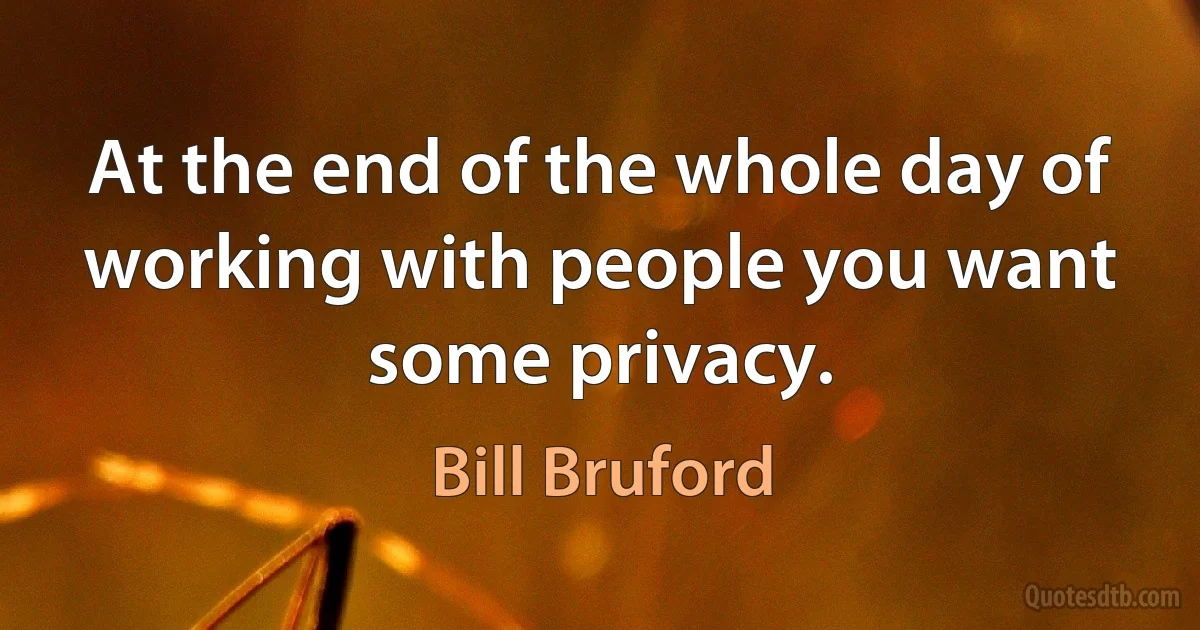 At the end of the whole day of working with people you want some privacy.

Bill Bruford

Quotesdtb.com